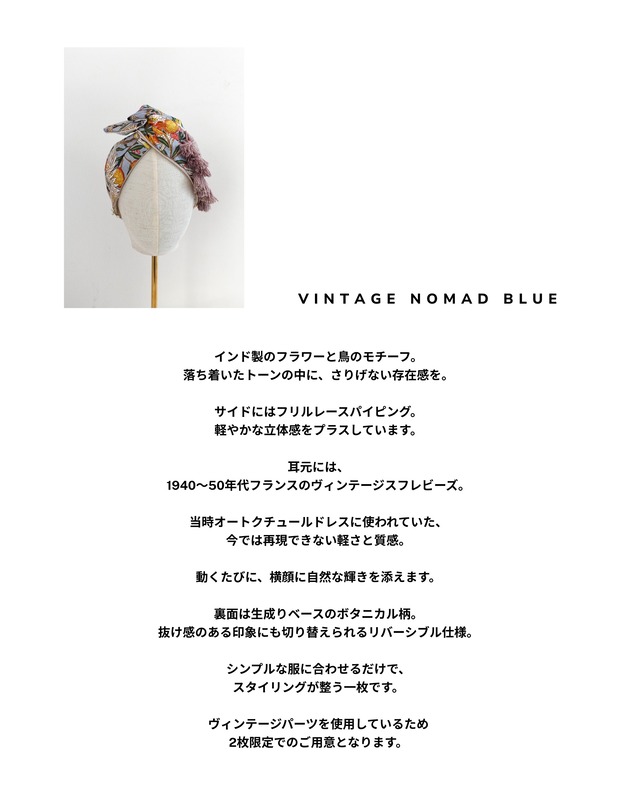 VINTAGE NOMAD BLUE

インド製のフラワーと鳥のモチーフ。
落ち着いたトーンの中に、さりげない存在感を。

サイドにはフリルレースパイピング。
軽やかな立体感をプラスしています。

耳元には、
1940〜50年代フランスのヴィンテージスフレビーズ。

当時オートクチュールドレスに使われていた、
今では再現できない軽さと質感。

動くたびに、横顔に自然な輝きを添えます。

裏面は生成りベースのボタニカル柄。
抜け感のある印象にも切り替えられるリバーシブル仕様。

シンプルな服に合わせるだけで、
スタイリングが整う一枚です。

ヴィンテージパーツを使用しているため
2枚限定でのご用意となります。